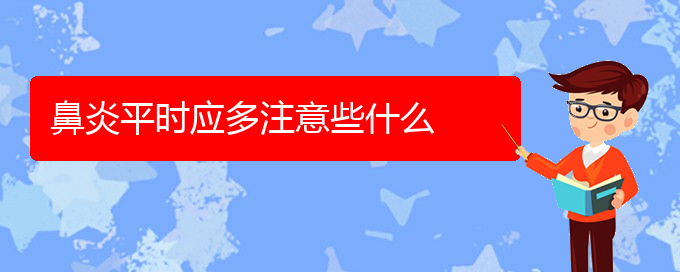 鼻炎平时应多注意些什么